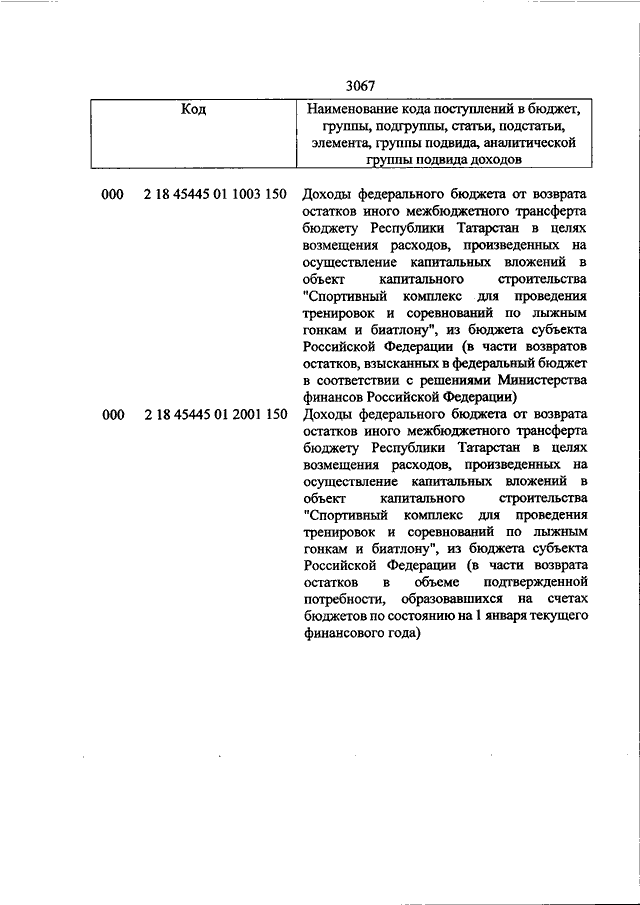 3067

| Код | Наименование кода поступлений в бюджет, группы, подгруппы, статьи, подстатьи, элемента, группы подвида, аналитической группы подвида доходов |
|---|---|
| 000 2 18 45445 01 1003 150 | Доходы федерального бюджета от возврата остатков иного межбюджетного трансферта бюджету Республики Татарстан в целях возмещения расходов, произведенных на осуществление капитальных вложений в объект капитального строительства "Спортивный комплекс для проведения тренировок и соревнований по лыжным гонкам и биатлону", из бюджета субъекта Российской Федерации (в части возвратов остатков, взысканных в федеральный бюджет в соответствии с решениями Министерства финансов Российской Федерации) |
| 000 2 18 45445 01 2001 150 | Доходы федерального бюджета от возврата остатков иного межбюджетного трансферта бюджету Республики Татарстан в целях возмещения расходов, произведенных на осуществление капитальных вложений в объект капитального строительства "Спортивный комплекс для проведения тренировок и соревнований по лыжным гонкам и биатлону", из бюджета субъекта Российской Федерации (в части возврата остатков в объеме подтвержденной потребности, образовавшихся на счетах бюджетов по состоянию на 1 января текущего финансового года) |